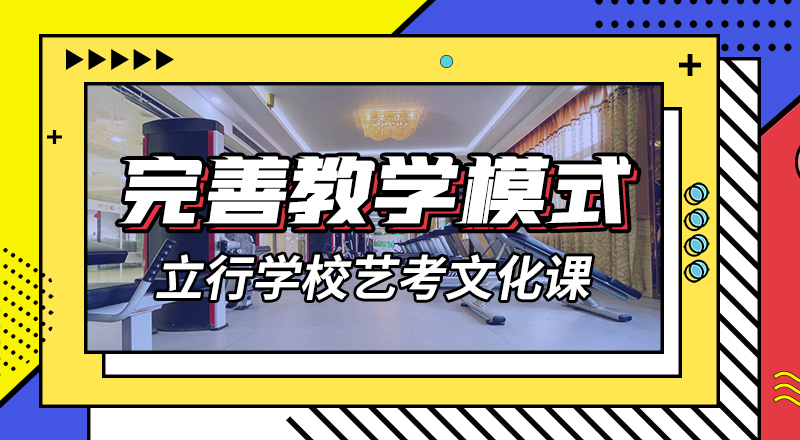 完善教学模式

立行学校艺考文化课